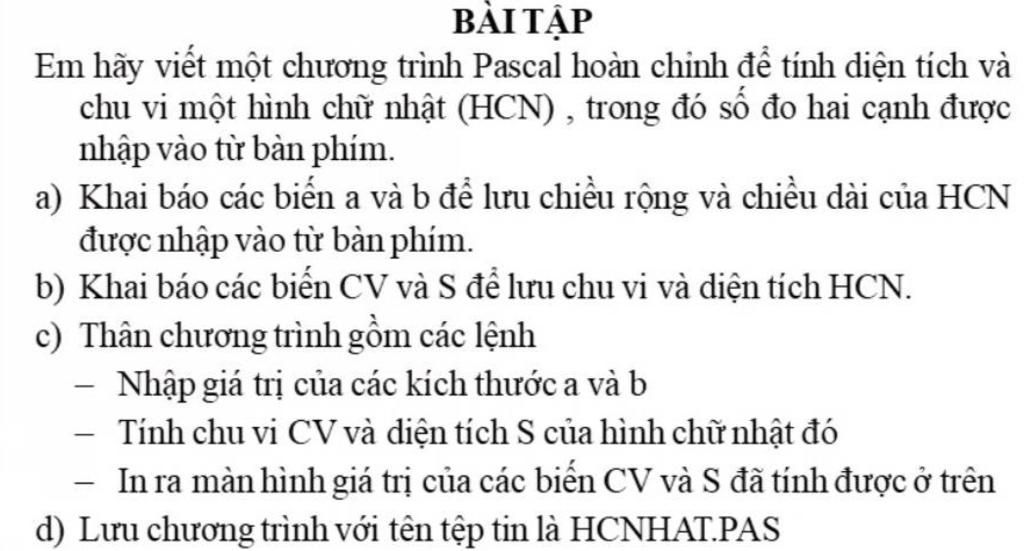 BÀI TẬP

Em hãy viết một chương trình Pascal hoàn chỉnh để tính diện tích và chu vi một hình chữ nhật (HCN) , trong đó số đo hai cạnh được nhập vào từ bàn phím.

a) Khai báo các biến a và b để lưu chiều rộng và chiều dài của HCN được nhập vào từ bàn phím.

b) Khai báo các biến CV và S để lưu chu vi và diện tích HCN.

c) Thân chương trình gồm các lệnh

– Nhập giá trị của các kích thước a và b

– Tính chu vi CV và diện tích S của hình chữ nhật đó

– In ra màn hình giá trị của các biến CV và S đã tính được ở trên

d) Lưu chương trình với tên tệp tin là HCNHAT.PAS